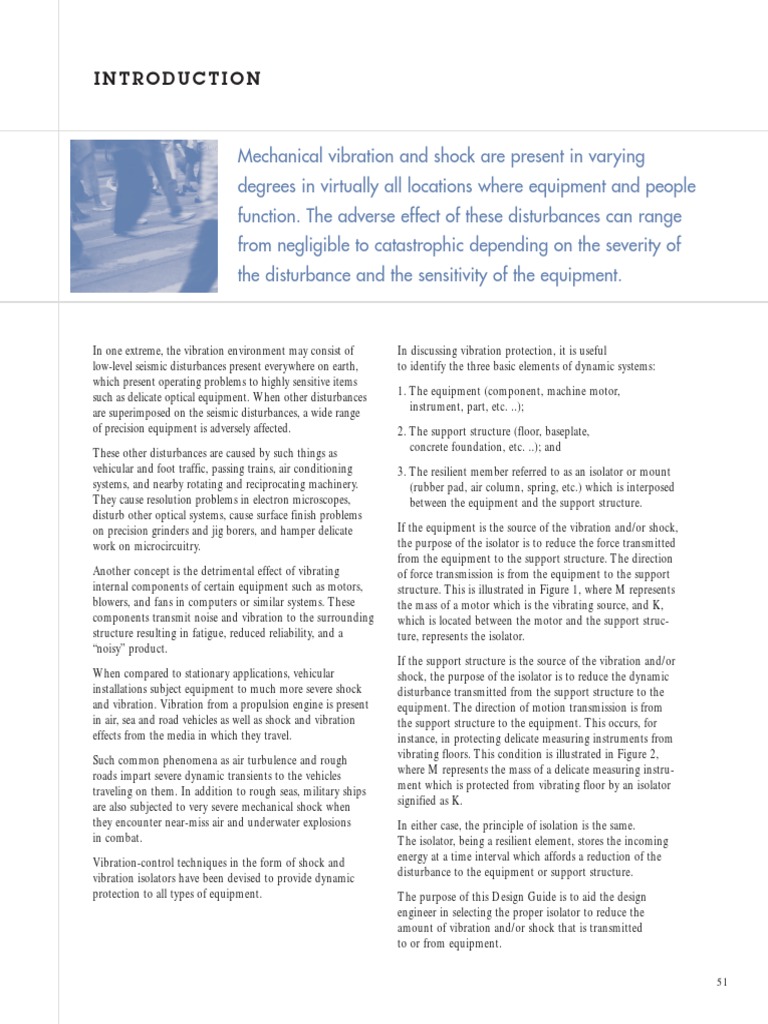 INTRODUCTION

Mechanical vibration and shock are present in varying degrees in virtually all locations where equipment and people function. The adverse effect of these disturbances can range from negligible to catastrophic depending on the severity of the disturbance and the sensitivity of the equipment.

In one extreme, the vibration environment may consist of low-level seismic disturbances present everywhere on earth, which present operating problems to highly sensitive items such as delicate optical equipment. When other disturbances are superimposed on the seismic disturbances, a wide range of precision equipment is adversely affected.

These other disturbances are caused by such things as vehicular and foot traffic, passing trains, air conditioning systems, and nearby rotating and reciprocating machinery. They cause resolution problems in electron microscopes, disturb other optical systems, cause surface finish problems on precision grinders and jig borers, and hamper delicate work on microcircuitry.

Another concept is the detrimental effect of vibrating internal components of certain equipment such as motors, blowers, and fans in computers or similar systems. These components transmit noise and vibration to the surrounding structure resulting in fatigue, reduced reliability, and a "noisy" product.

When compared to stationary applications, vehicular installations subject equipment to much more severe shock and vibration. Vibration from a propulsion engine is present in air, sea and road vehicles as well as shock and vibration effects from the media in which they travel.

Such common phenomena as air turbulence and rough roads impart severe dynamic transients to the vehicles traveling on them. In addition to rough seas, military ships are also subjected to very severe mechanical shock when they encounter near-miss air and underwater explosions in combat.

Vibration-control techniques in the form of shock and vibration isolators have been devised to provide dynamic protection to all types of equipment.

In discussing vibration protection, it is useful to identify the three basic elements of dynamic systems:

1. The equipment (component, machine motor, instrument, part, etc. ..);

2. The support structure (floor, baseplate, concrete foundation, etc. ..); and

3. The resilient member referred to as an isolator or mount (rubber pad, air column, spring, etc.) which is interposed between the equipment and the support structure.

If the equipment is the source of the vibration and/or shock, the purpose of the isolator is to reduce the force transmitted from the equipment to the support structure. The direction of force transmission is from the equipment to the support structure. This is illustrated in Figure 1, where M represents the mass of a motor which is the vibrating source, and K, which is located between the motor and the support structure, represents the isolator.

If the support structure is the source of the vibration and/or shock, the purpose of the isolator is to reduce the dynamic disturbance transmitted from the support structure to the equipment. The direction of motion transmission is from the support structure to the equipment. This occurs, for instance, in protecting delicate measuring instruments from vibrating floors. This condition is illustrated in Figure 2, where M represents the mass of a delicate measuring instrument which is protected from vibrating floor by an isolator signified as K.

In either case, the principle of isolation is the same. The isolator, being a resilient element, stores the incoming energy at a time interval which affords a reduction of the disturbance to the equipment or support structure.

The purpose of this Design Guide is to aid the design engineer in selecting the proper isolator to reduce the amount of vibration and/or shock that is transmitted to or from equipment.

51